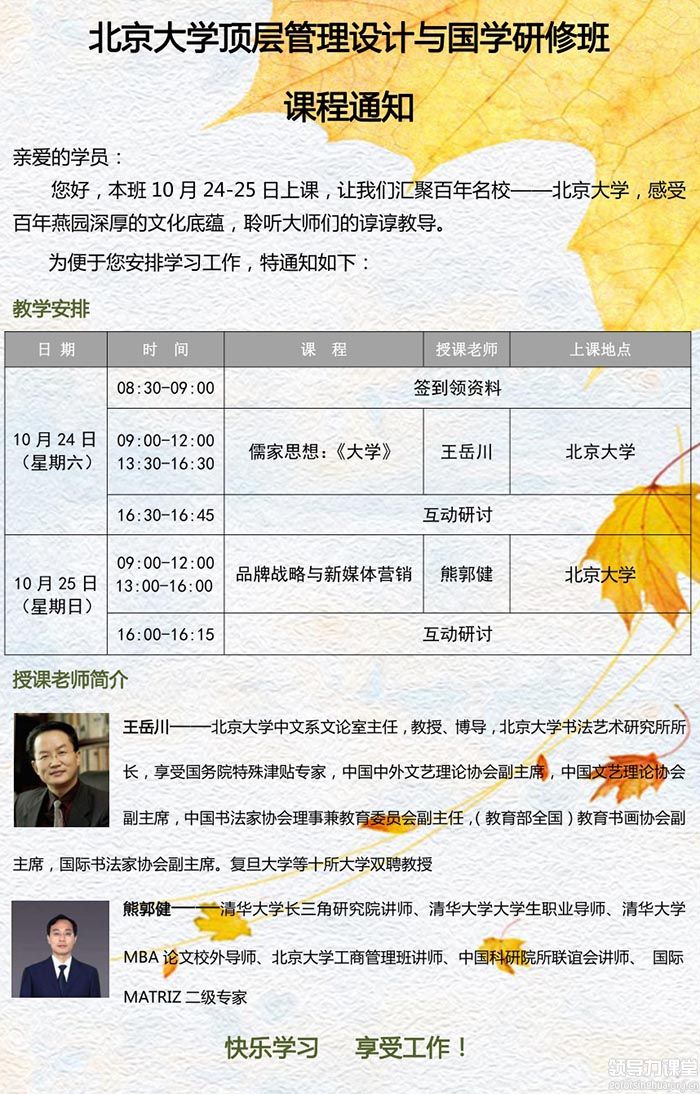 北京大学顶层管理设计与国学研修班

课程通知

亲爱的学员：

您好，本班 10 月 24-25 日上课，让我们汇聚百年名校——北京大学，感受百年燕园深厚的文化底蕴，聆听大师们的谆谆教导。

为便于您安排学习工作，特通知如下：

教学安排

| 日 期 | 时 间 | 课 程 | 授课老师 | 上课地点 |
|---|---|---|---|---|
| 10 月 24 日（星期六） | 08:30-09:00 | 签到领资料 | | |
| | 09:00-12:00 13:30-16:30 | 儒家思想：《大学》 | 王岳川 | 北京大学 |
| | 16:30-16:45 | 互动研讨 | | |
| 10 月 25 日（星期日） | 09:00-12:00 13:00-16:00 | 品牌战略与新媒体营销 | 熊郭健 | 北京大学 |
| | 16:00-16:15 | 互动研讨 | | |

授课老师简介

王岳川——北京大学中文系文论室主任，教授、博导，北京大学书法艺术研究所所长，享受国务院特殊津贴专家，中国中外文艺理论协会副主席，中国文艺理论协会副主席，中国书法家协会理事兼教育委员会副主任，（教育部全国）教育书画协会副主席，国际书法家协会副主席。复旦大学等十所大学双聘教授

熊郭健——清华大学长三角研究院讲师、清华大学大学生职业导师、清华大学 MBA 论文校外导师、北京大学工商管理班讲师、中国科研院所联谊会讲师、 国际 MATRIZ 二级专家

快乐学习　享受工作！

领导力课堂